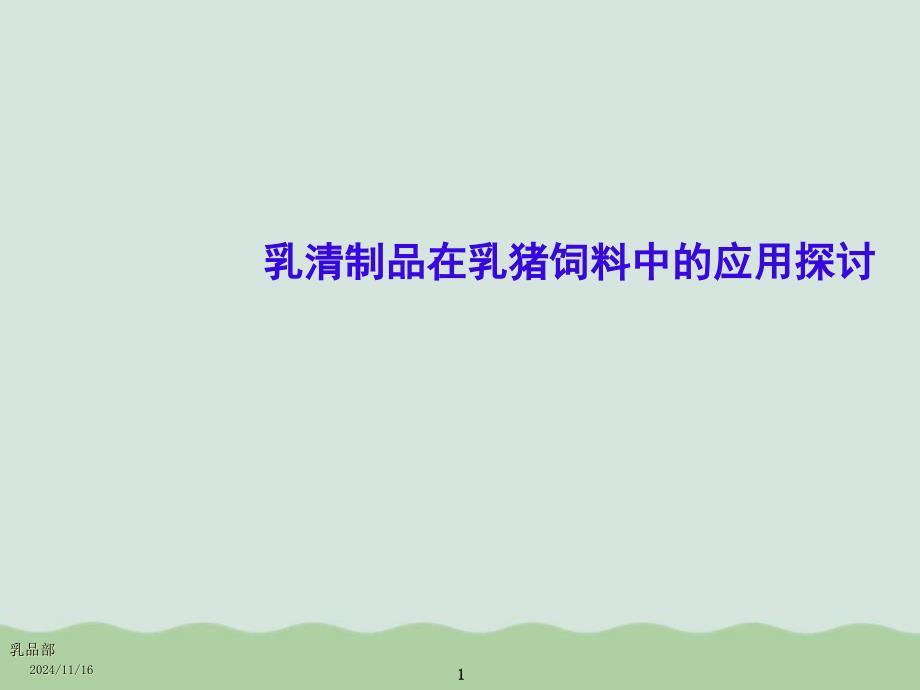 乳清制品在乳猪饲料中的应用探讨

乳品部
2024/11/16

1